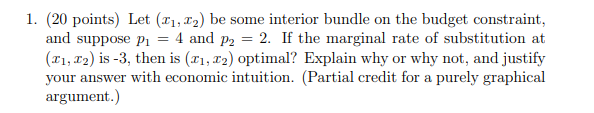 1. (20 points) Let $(x_1, x_2)$ be some interior bundle on the budget constraint, and suppose $p_1 = 4$ and $p_2 = 2$. If the marginal rate of substitution at $(x_1, x_2)$ is -3, then is $(x_1, x_2)$ optimal? Explain why or why not, and justify your answer with economic intuition. (Partial credit for a purely graphical argument.)